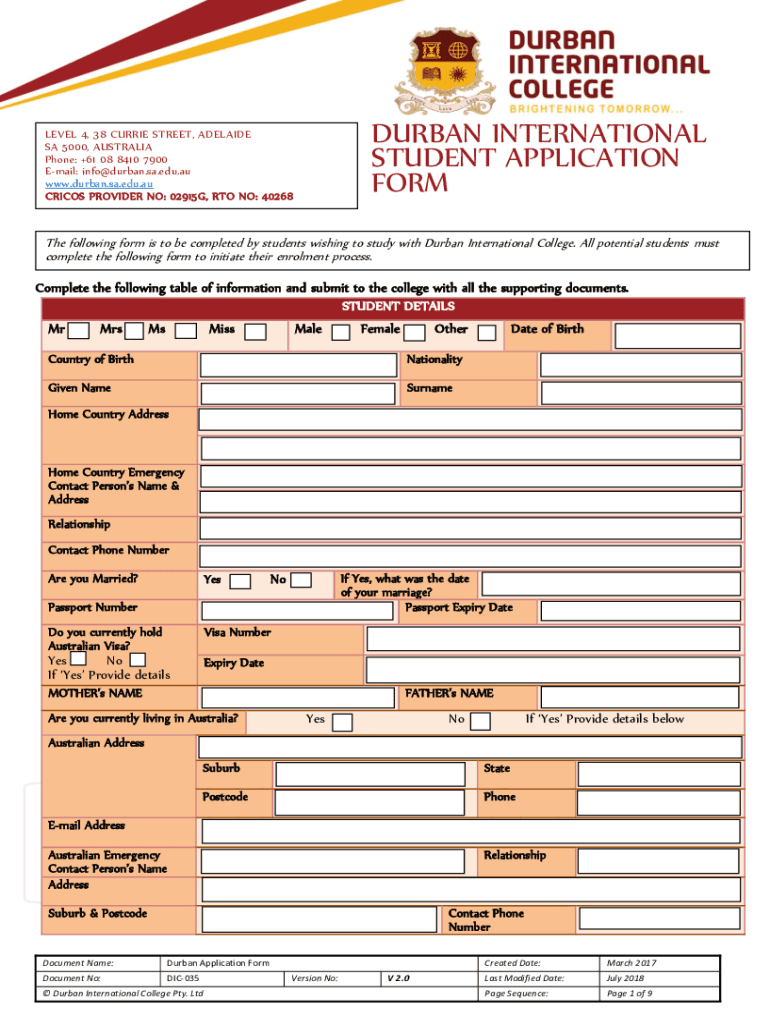 DURBAN INTERNATIONAL COLLEGE
BRIGHTENING TOMORROW...

LEVEL 4, 38 CURRIE STREET, ADELAIDE
SA 5000, AUSTRALIA
Phone: +61 08 8410 7900
E-mail: info@durban.sa.edu.au
www.durban.sa.edu.au
CRICOS PROVIDER NO: 02915G, RTO NO: 40268

DURBAN INTERNATIONAL STUDENT APPLICATION FORM

The following form is to be completed by students wishing to study with Durban International College. All potential students must complete the following form to initiate their enrolment process.

Complete the following table of information and submit to the college with all the supporting documents.

STUDENT DETAILS

Mr Mrs Ms Miss Male Female Other Date of Birth

Country of Birth
Nationality
Given Name
Surname
Home Country Address
Home Country Emergency Contact Person's Name & Address
Relationship
Contact Phone Number
Are you Married? Yes No If Yes, what was the date of your marriage?
Passport Number
Passport Expiry Date
Do you currently hold Australian Visa?
Yes No
If 'Yes' Provide details
Visa Number
Expiry Date
MOTHER's NAME
FATHER's NAME
Are you currently living in Australia? Yes No If 'Yes' Provide details below
Australian Address
Suburb
State
Postcode
Phone
E-mail Address
Australian Emergency Contact Person's Name Address
Relationship
Suburb & Postcode
Contact Phone Number

| Document Name: | Durban Application Form | | | Created Date: | March 2017 |
|---|---|---|---|---|---|
| Document No: | DIC-035 | Version No: | V 2.0 | Last Modified Date: | July 2018 |
| © Durban International College Pty. Ltd | | | | Page Sequence: | Page 1 of 9 |